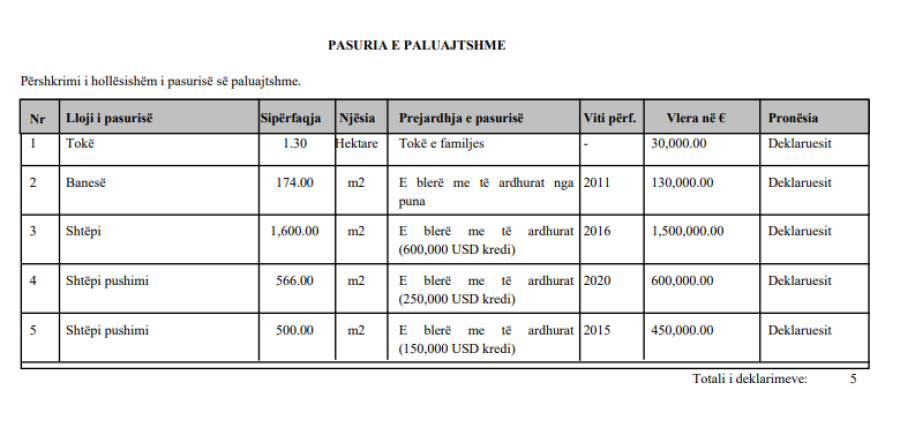 PASURIA E PALUAJTSHME

Përshkrimi i hollësishëm i pasurisë së paluajtshme.

| Nr | Lloji i pasurisë | Sipërfaqja | Njësia | Prejardhja e pasurisë | Viti përf. | Vlera në € | Pronësia |
|---|---|---|---|---|---|---|---|
| 1 | Tokë | 1.30 | Hektare | Tokë e familjes | - | 30,000.00 | Deklaruesit |
| 2 | Banesë | 174.00 | m2 | E blerë me të ardhurat nga puna | 2011 | 130,000.00 | Deklaruesit |
| 3 | Shtëpi | 1,600.00 | m2 | E blerë me të ardhurat (600,000 USD kredi) | 2016 | 1,500,000.00 | Deklaruesit |
| 4 | Shtëpi pushimi | 566.00 | m2 | E blerë me të ardhurat (250,000 USD kredi) | 2020 | 600,000.00 | Deklaruesit |
| 5 | Shtëpi pushimi | 500.00 | m2 | E blerë me të ardhurat (150,000 USD kredi) | 2015 | 450,000.00 | Deklaruesit |

Totali i deklarimeve: 5